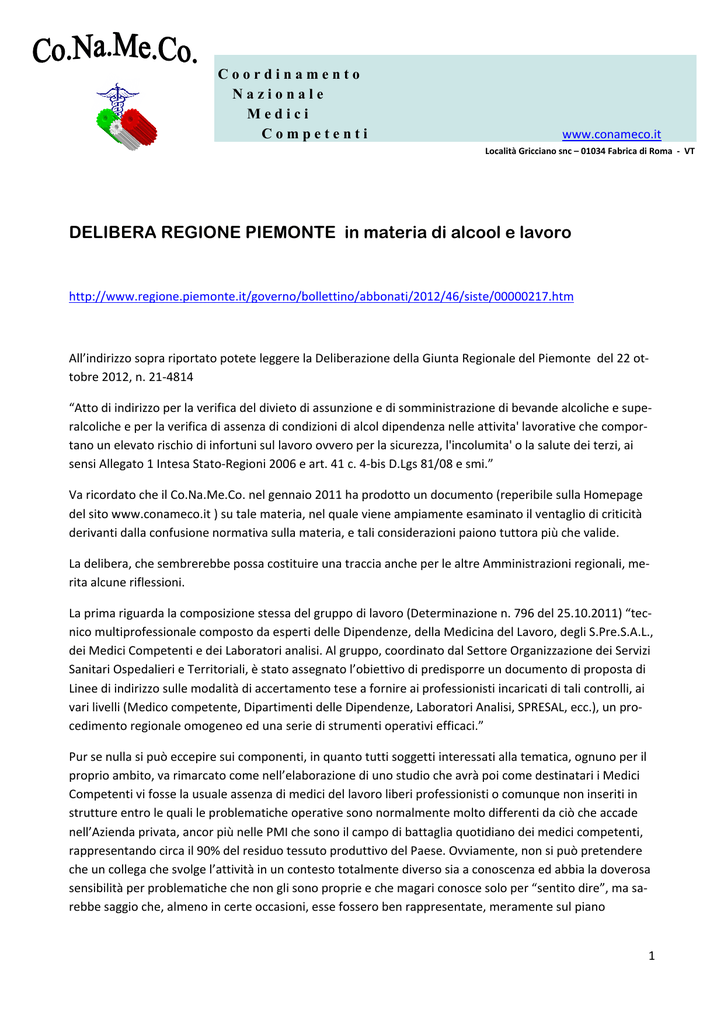 Co.Na.Me.Co.

Coordinamento
Nazionale
Medici
Competenti

www.conameco.it

Località Gricciano snc – 01034 Fabrica di Roma - VT

DELIBERA REGIONE PIEMONTE in materia di alcool e lavoro

http://www.regione.piemonte.it/governo/bollettino/abbonati/2012/46/siste/00000217.htm

All'indirizzo sopra riportato potete leggere la Deliberazione della Giunta Regionale del Piemonte del 22 ottobre 2012, n. 21-4814

"Atto di indirizzo per la verifica del divieto di assunzione e di somministrazione di bevande alcoliche e superalcoliche e per la verifica di assenza di condizioni di alcol dipendenza nelle attivita' lavorative che comportano un elevato rischio di infortuni sul lavoro ovvero per la sicurezza, l'incolumita' o la salute dei terzi, ai sensi Allegato 1 Intesa Stato-Regioni 2006 e art. 41 c. 4-bis D.Lgs 81/08 e smi."

Va ricordato che il Co.Na.Me.Co. nel gennaio 2011 ha prodotto un documento (reperibile sulla Homepage del sito www.conameco.it ) su tale materia, nel quale viene ampiamente esaminato il ventaglio di criticità derivanti dalla confusione normativa sulla materia, e tali considerazioni paiono tuttora più che valide.

La delibera, che sembrerebbe possa costituire una traccia anche per le altre Amministrazioni regionali, merita alcune riflessioni.

La prima riguarda la composizione stessa del gruppo di lavoro (Determinazione n. 796 del 25.10.2011) "tecnico multiprofessionale composto da esperti delle Dipendenze, della Medicina del Lavoro, degli S.Pre.S.A.L., dei Medici Competenti e dei Laboratori analisi. Al gruppo, coordinato dal Settore Organizzazione dei Servizi Sanitari Ospedalieri e Territoriali, è stato assegnato l'obiettivo di predisporre un documento di proposta di Linee di indirizzo sulle modalità di accertamento tese a fornire ai professionisti incaricati di tali controlli, ai vari livelli (Medico competente, Dipartimenti delle Dipendenze, Laboratori Analisi, SPRESAL, ecc.), un procedimento regionale omogeneo ed una serie di strumenti operativi efficaci."

Pur se nulla si può eccepire sui componenti, in quanto tutti soggetti interessati alla tematica, ognuno per il proprio ambito, va rimarcato come nell'elaborazione di uno studio che avrà poi come destinatari i Medici Competenti vi fosse la usuale assenza di medici del lavoro liberi professionisti o comunque non inseriti in strutture entro le quali le problematiche operative sono normalmente molto differenti da ciò che accade nell'Azienda privata, ancor più nelle PMI che sono il campo di battaglia quotidiano dei medici competenti, rappresentando circa il 90% del residuo tessuto produttivo del Paese. Ovviamente, non si può pretendere che un collega che svolge l'attività in un contesto totalmente diverso sia a conoscenza ed abbia la doverosa sensibilità per problematiche che non gli sono proprie e che magari conosce solo per "sentito dire", ma sarebbe saggio che, almeno in certe occasioni, esse fossero ben rappresentate, meramente sul piano

1